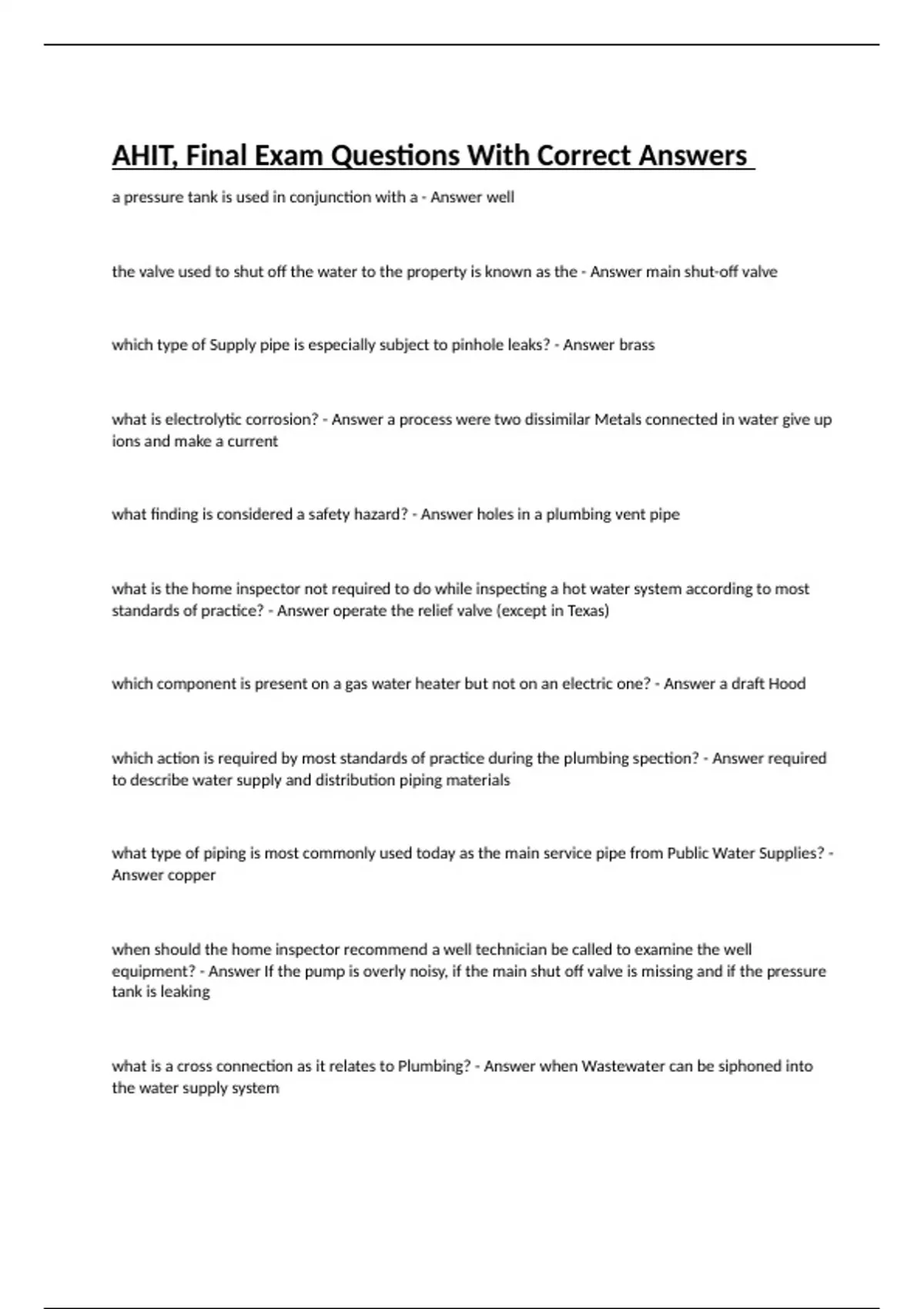 AHIT, Final Exam Questions With Correct Answers

a pressure tank is used in conjunction with a - Answer well

the valve used to shut off the water to the property is known as the - Answer main shut-off valve

which type of Supply pipe is especially subject to pinhole leaks? - Answer brass

what is electrolytic corrosion? - Answer a process were two dissimilar Metals connected in water give up ions and make a current

what finding is considered a safety hazard? - Answer holes in a plumbing vent pipe

what is the home inspector not required to do while inspecting a hot water system according to most standards of practice? - Answer operate the relief valve (except in Texas)

which component is present on a gas water heater but not on an electric one? - Answer a draft Hood

which action is required by most standards of practice during the plumbing spection? - Answer required to describe water supply and distribution piping materials

what type of piping is most commonly used today as the main service pipe from Public Water Supplies? - Answer copper

when should the home inspector recommend a well technician be called to examine the well equipment? - Answer If the pump is overly noisy, if the main shut off valve is missing and if the pressure tank is leaking

what is a cross connection as it relates to Plumbing? - Answer when Wastewater can be siphoned into the water supply system